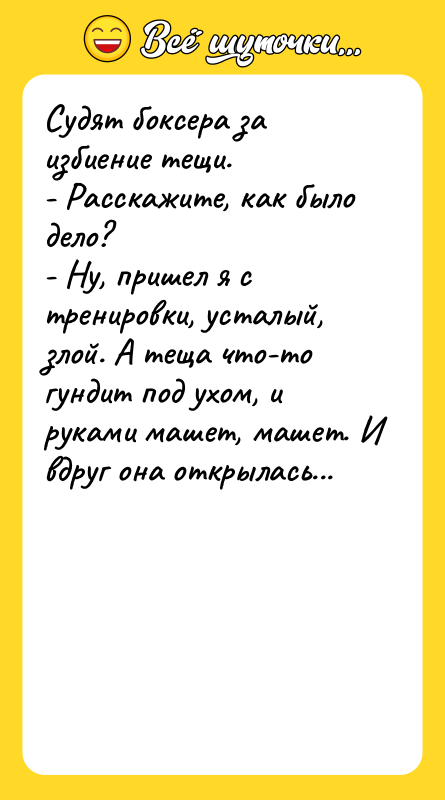 Всё шуточки...

Судят боксера за избиение тещи.
- Расскажите, как было дело?
- Ну, пришел я с тренировки, усталый, злой. А теща что-то гундит под ухом, и руками машет, машет. И вдруг она открылась...